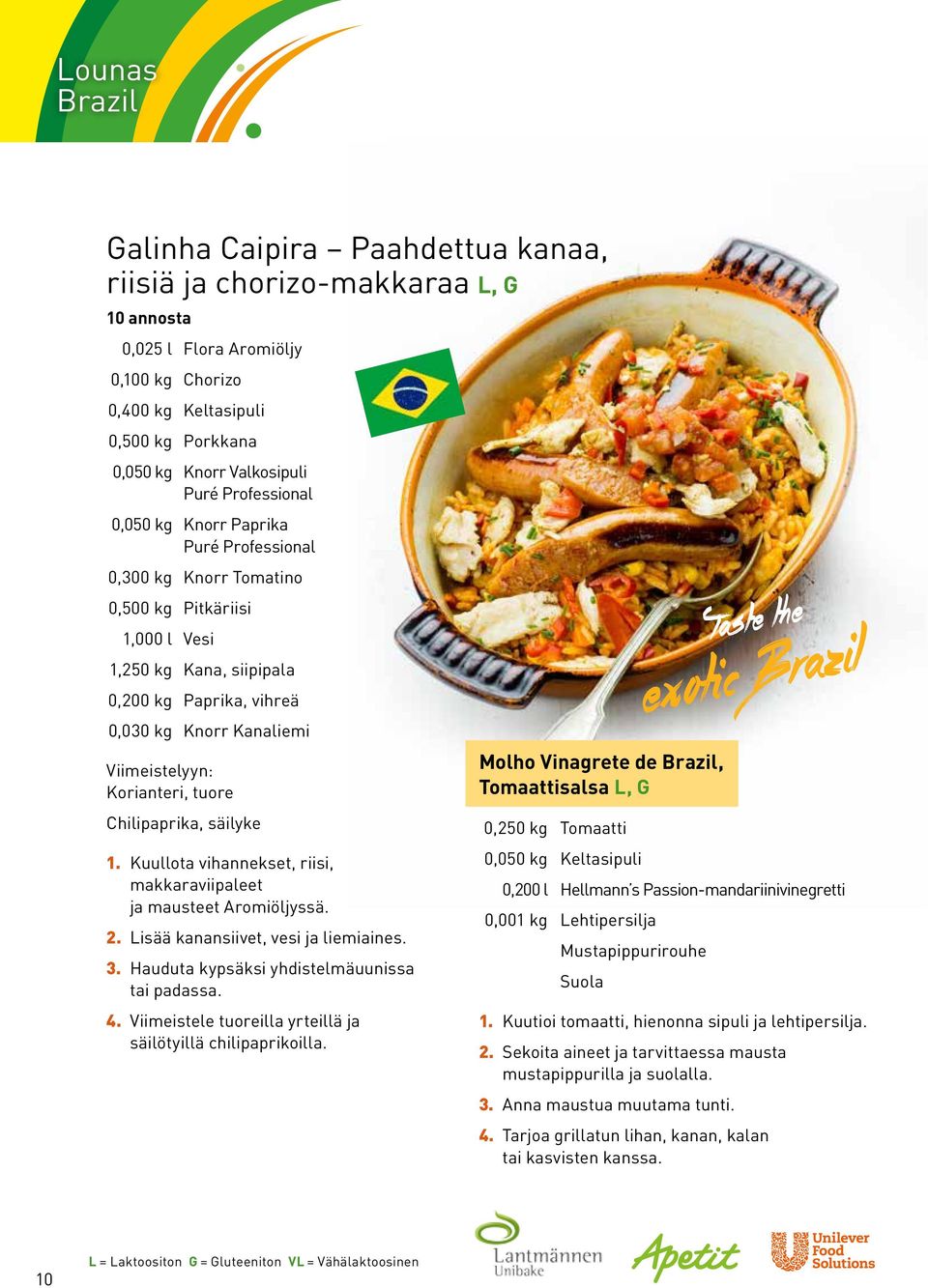 Lounas
Brazil

Galinha Caipira – Paahdettua kanaa, riisiä ja chorizo-makkaraa L, G

10 annosta

| | |
|---|---|
| 0,025 l | Flora Aromiöljy |
| 0,100 kg | Chorizo |
| 0,400 kg | Keltasipuli |
| 0,500 kg | Porkkana |
| 0,050 kg | Knorr Valkosipuli Puré Professional |
| 0,050 kg | Knorr Paprika Puré Professional |
| 0,300 kg | Knorr Tomatino |
| 0,500 kg | Pitkäriisi |
| 1,000 l | Vesi |
| 1,250 kg | Kana, siipipala |
| 0,200 kg | Paprika, vihreä |
| 0,030 kg | Knorr Kanaliemi |

Viimeistelyyn:
Korianteri, tuore

Chilipaprika, säilyke

1. Kuullota vihannekset, riisi, makkaraviipaleet ja mausteet Aromiöljyssä.
2. Lisää kanansiivet, vesi ja liemiaines.
3. Hauduta kypsäksi yhdistelmäuunissa tai padassa.
4. Viimeistele tuoreilla yrteillä ja säilötyillä chilipaprikoilla.

Taste the exotic Brazil

Molho Vinagrete de Brazil, Tomaattisalsa L, G

| | |
|---|---|
| 0,250 kg | Tomaatti |
| 0,050 kg | Keltasipuli |
| 0,200 l | Hellmann's Passion-mandariinivinegretti |
| 0,001 kg | Lehtipersilja |
| | Mustapippurirouhe |
| | Suola |

1. Kuutioi tomaatti, hienonna sipuli ja lehtipersilja.
2. Sekoita aineet ja tarvittaessa mausta mustapippurilla ja suolalla.
3. Anna maustua muutama tunti.
4. Tarjoa grillatun lihan, kanan, kalan tai kasvisten kanssa.

10

L = Laktoositon G = Gluteeniton VL = Vähälaktoosinen

Lantmännen Unibake

Apetit

Unilever Food Solutions